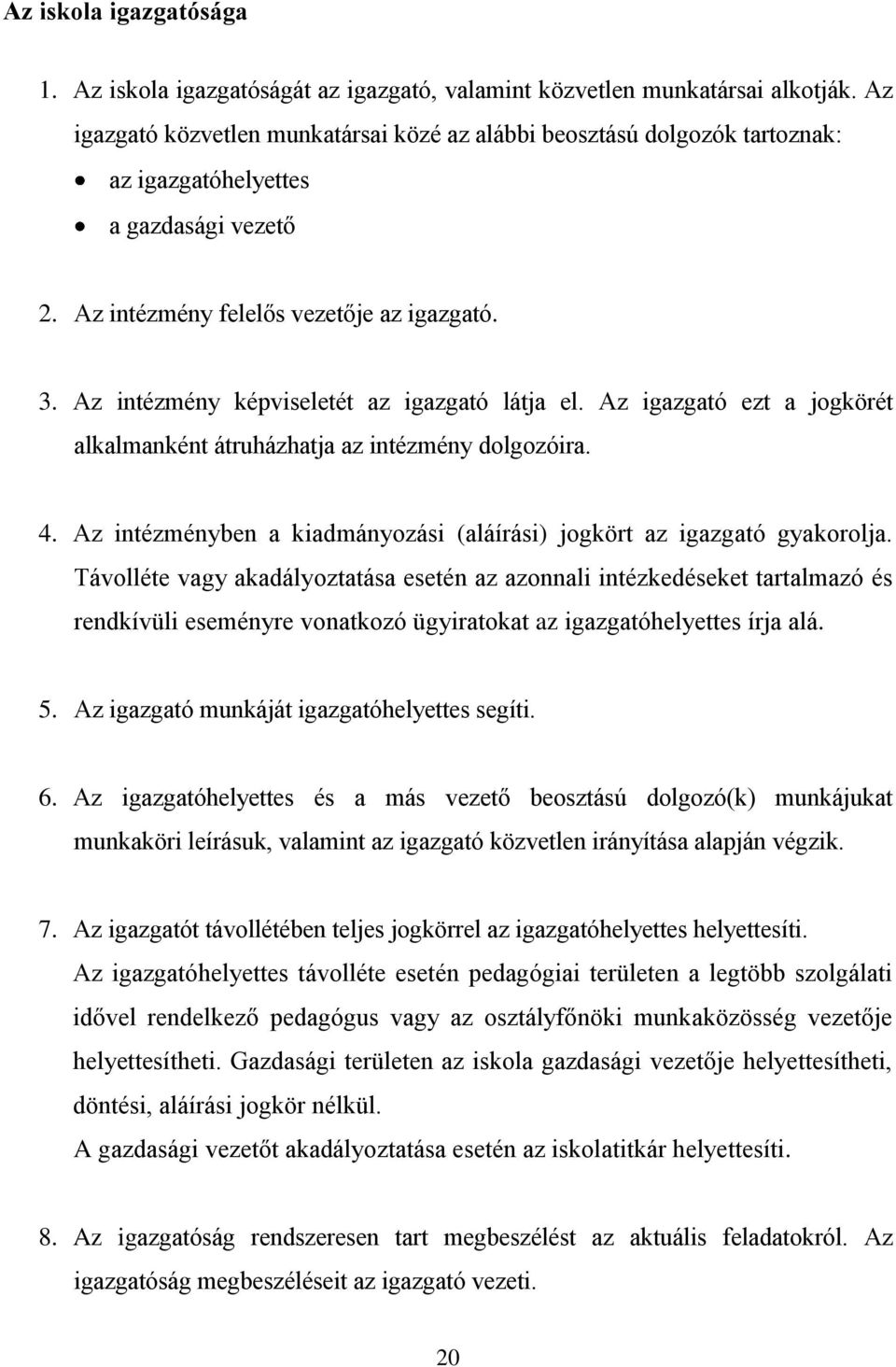 Az iskola igazgatósága

1. Az iskola igazgatóságát az igazgató, valamint közvetlen munkatársai alkotják. Az igazgató közvetlen munkatársai közé az alábbi beosztású dolgozók tartoznak:
• az igazgatóhelyettes
• a gazdasági vezető

2. Az intézmény felelős vezetője az igazgató.

3. Az intézmény képviseletét az igazgató látja el. Az igazgató ezt a jogkörét alkalmanként átruházhatja az intézmény dolgozóira.

4. Az intézményben a kiadmányozási (aláírási) jogkört az igazgató gyakorolja. Távolléte vagy akadályoztatása esetén az azonnali intézkedéseket tartalmazó és rendkívüli eseményre vonatkozó ügyiratokat az igazgatóhelyettes írja alá.

5. Az igazgató munkáját igazgatóhelyettes segíti.

6. Az igazgatóhelyettes és a más vezető beosztású dolgozó(k) munkájukat munkaköri leírásuk, valamint az igazgató közvetlen irányítása alapján végzik.

7. Az igazgatót távollétében teljes jogkörrel az igazgatóhelyettes helyettesíti.
Az igazgatóhelyettes távolléte esetén pedagógiai területen a legtöbb szolgálati idővel rendelkező pedagógus vagy az osztályfőnöki munkaközösség vezetője helyettesítheti. Gazdasági területen az iskola gazdasági vezetője helyettesítheti, döntési, aláírási jogkör nélkül.
A gazdasági vezetőt akadályoztatása esetén az iskolatitkár helyettesíti.

8. Az igazgatóság rendszeresen tart megbeszélést az aktuális feladatokról. Az igazgatóság megbeszéléseit az igazgató vezeti.

20